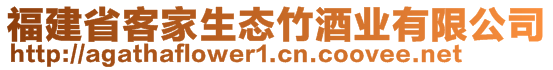 福建省客家生态竹酒业有限公司
http://agathaflower1.cn.coovee.net